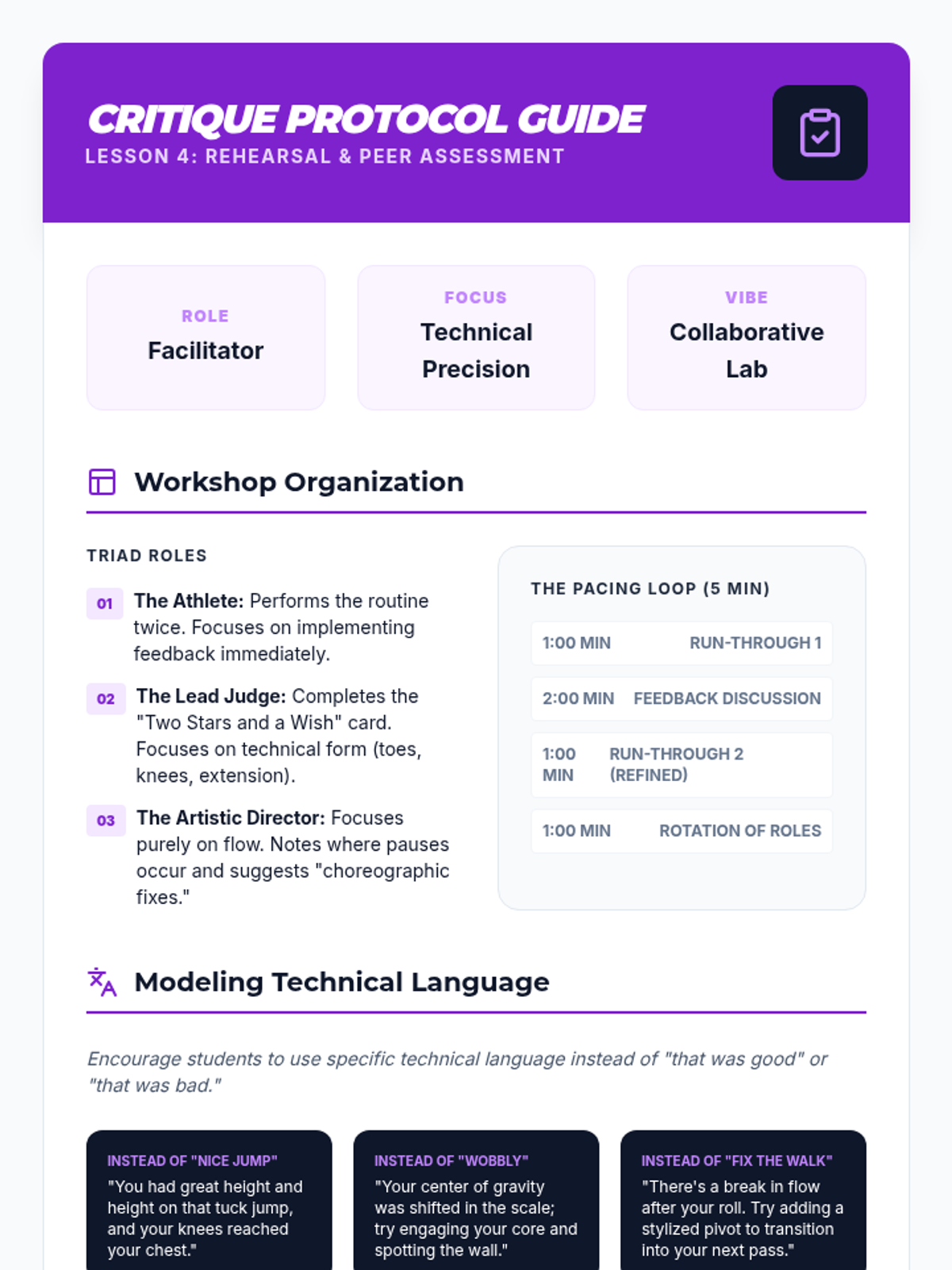 CRITIQUE PROTOCOL GUIDE
LESSON 4: REHEARSAL & PEER ASSESSMENT

ROLE
Facilitator

FOCUS
Technical Precision

VIBE
Collaborative Lab

Workshop Organization

TRIAD ROLES

01 The Athlete: Performs the routine twice. Focuses on implementing feedback immediately.

02 The Lead Judge: Completes the "Two Stars and a Wish" card. Focuses on technical form (toes, knees, extension).

03 The Artistic Director: Focuses purely on flow. Notes where pauses occur and suggests "choreographic fixes."

THE PACING LOOP (5 MIN)

1:00 MIN RUN-THROUGH 1

2:00 MIN FEEDBACK DISCUSSION

1:00 MIN RUN-THROUGH 2 (REFINED)

1:00 MIN ROTATION OF ROLES

Modeling Technical Language

Encourage students to use specific technical language instead of "that was good" or "that was bad."

INSTEAD OF "NICE JUMP"
"You had great height and height on that tuck jump, and your knees reached your chest."

INSTEAD OF "WOBBLY"
"Your center of gravity was shifted in the scale; try engaging your core and spotting the wall."

INSTEAD OF "FIX THE WALK"
"There's a break in flow after your roll. Try adding a stylized pivot to transition into your next pass."